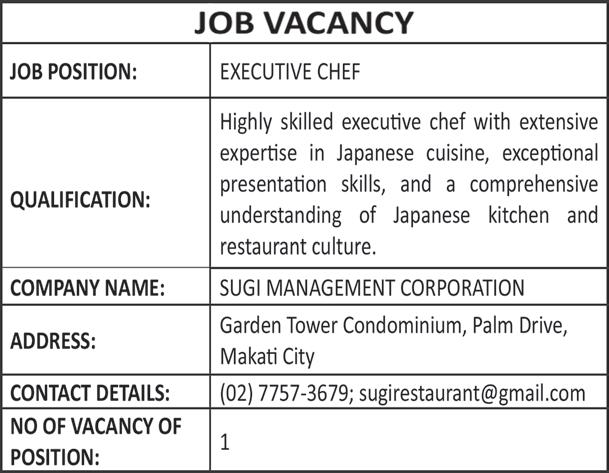 JOB VACANCY

| JOB POSITION: | EXECUTIVE CHEF |
|---|---|
| QUALIFICATION: | Highly skilled executive chef with extensive expertise in Japanese cuisine, exceptional presentation skills, and a comprehensive understanding of Japanese kitchen and restaurant culture. |
| COMPANY NAME: | SUGI MANAGEMENT CORPORATION |
| ADDRESS: | Garden Tower Condominium, Palm Drive, Makati City |
| CONTACT DETAILS: | (02) 7757-3679; sugirestaurant@gmail.com |
| NO OF VACANCY OF POSITION: | 1 |